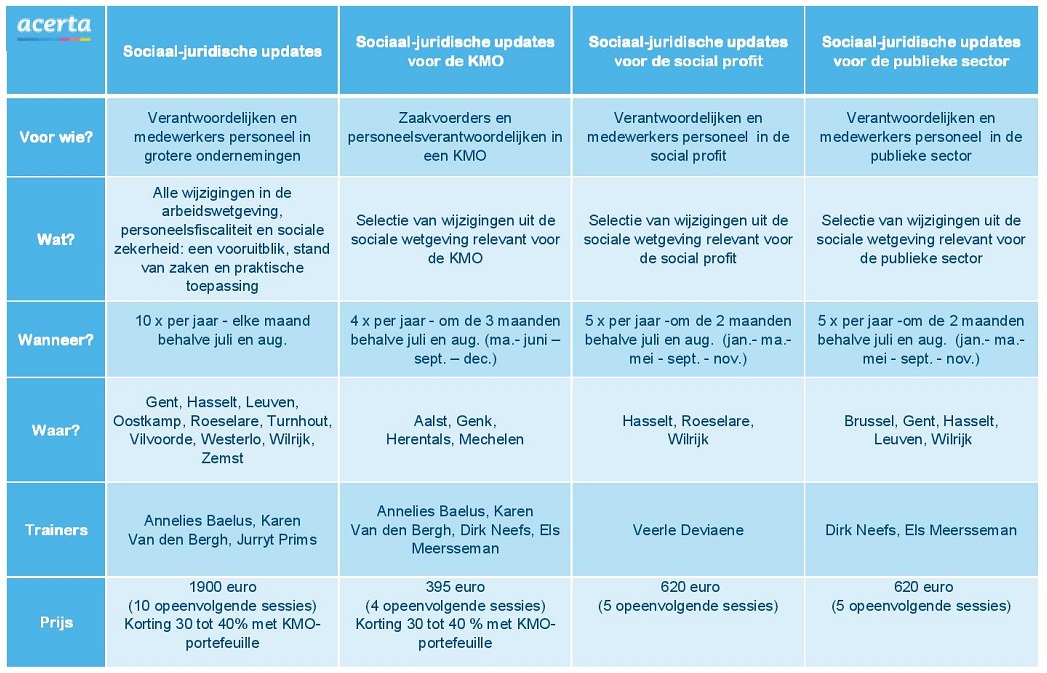 | acerta | Sociaal-juridische updates | Sociaal-juridische updates voor de KMO | Sociaal-juridische updates voor de social profit | Sociaal-juridische updates voor de publieke sector |
|---|---|---|---|---|
| Voor wie? | Verantwoordelijken en medewerkers personeel in grotere ondernemingen | Zaakvoerders en personeelsverantwoordelijken in een KMO | Verantwoordelijken en medewerkers personeel in de social profit | Verantwoordelijken en medewerkers personeel in de publieke sector |
| Wat? | Alle wijzigingen in de arbeidswetgeving, personeelsfiscaliteit en sociale zekerheid: een vooruitblik, stand van zaken en praktische toepassing | Selectie van wijzigingen uit de sociale wetgeving relevant voor de KMO | Selectie van wijzigingen uit de sociale wetgeving relevant voor de social profit | Selectie van wijzigingen uit de sociale wetgeving relevant voor de publieke sector |
| Wanneer? | 10 x per jaar - elke maand behalve juli en aug. | 4 x per jaar - om de 3 maanden behalve juli en aug. (ma.- juni – sept. – dec.) | 5 x per jaar -om de 2 maanden behalve juli en aug. (jan.- ma.- mei - sept. - nov.) | 5 x per jaar -om de 2 maanden behalve juli en aug. (jan.- ma.- mei - sept. - nov.) |
| Waar? | Gent, Hasselt, Leuven, Oostkamp, Roeselare, Turnhout, Vilvoorde, Westerlo, Wilrijk, Zemst | Aalst, Genk, Herentals, Mechelen | Hasselt, Roeselare, Wilrijk | Brussel, Gent, Hasselt, Leuven, Wilrijk |
| Trainers | Annelies Baelus, Karen Van den Bergh, Jurryt Prims | Annelies Baelus, Karen Van den Bergh, Dirk Neefs, Els Meersseman | Veerle Deviaene | Dirk Neefs, Els Meersseman |
| Prijs | 1900 euro (10 opeenvolgende sessies) Korting 30 tot 40% met KMO-portefeuille | 395 euro (4 opeenvolgende sessies) Korting 30 tot 40 % met KMO-portefeuille | 620 euro (5 opeenvolgende sessies) | 620 euro (5 opeenvolgende sessies) |